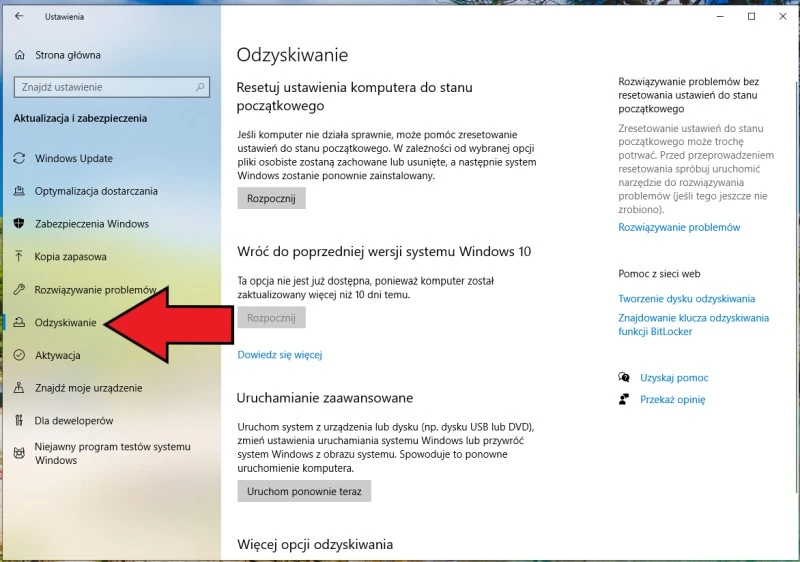 Ustawienia

Strona główna

Znajdź ustawienie

Aktualizacja i zabezpieczenia

Windows Update

Optymalizacja dostarczania

Zabezpieczenia Windows

Kopia zapasowa

Rozwiązywanie problemów

Odzyskiwanie

Aktywacja

Znajdź moje urządzenie

Dla deweloperów

Niejawny program testów systemu Windows

Odzyskiwanie

Resetuj ustawienia komputera do stanu początkowego

Jeśli komputer nie działa sprawnie, może pomóc zresetowanie ustawień do stanu początkowego. W zależności od wybranej opcji pliki osobiste zostaną zachowane lub usunięte, a następnie system Windows zostanie ponownie zainstalowany.

Rozpocznij

Wróć do poprzedniej wersji systemu Windows 10

Ta opcja nie jest już dostępna, ponieważ komputer został zaktualizowany więcej niż 10 dni temu.

Rozpocznij

Dowiedz się więcej

Uruchamianie zaawansowane

Uruchom system z urządzenia lub dysku (np. dysku USB lub DVD), zmień ustawienia uruchamiania systemu Windows lub przywróć system Windows z obrazu systemu. Spowoduje to ponowne uruchomienie komputera.

Uruchom ponownie teraz

Więcej opcji odzyskiwania

Rozwiązywanie problemów bez resetowania ustawień do stanu początkowego

Zresetowanie ustawień do stanu początkowego może trochę potrwać. Przed przeprowadzeniem resetowania spróbuj uruchomić narzędzie do rozwiązywania problemów (jeśli tego jeszcze nie zrobiono).

Rozwiązywanie problemów

Pomoc z sieci web

Tworzenie dysku odzyskiwania

Znajdowanie klucza odzyskiwania funkcji BitLocker

Uzyskaj pomoc

Przekaż opinię